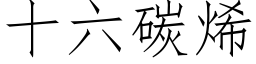 十六碳烯